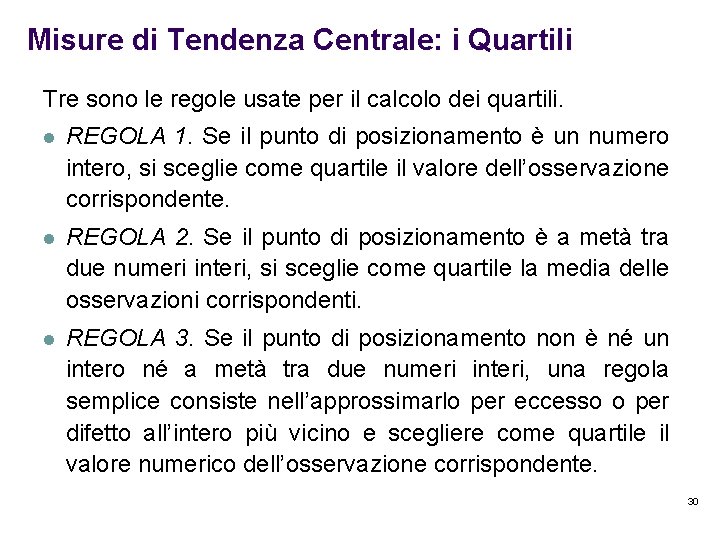 Misure di Tendenza Centrale: i Quartili

Tre sono le regole usate per il calcolo dei quartili.

• REGOLA 1. Se il punto di posizionamento è un numero intero, si sceglie come quartile il valore dell'osservazione corrispondente.

• REGOLA 2. Se il punto di posizionamento è a metà tra due numeri interi, si sceglie come quartile la media delle osservazioni corrispondenti.

• REGOLA 3. Se il punto di posizionamento non è né un intero né a metà tra due numeri interi, una regola semplice consiste nell'approssimarlo per eccesso o per difetto all'intero più vicino e scegliere come quartile il valore numerico dell'osservazione corrispondente.

30